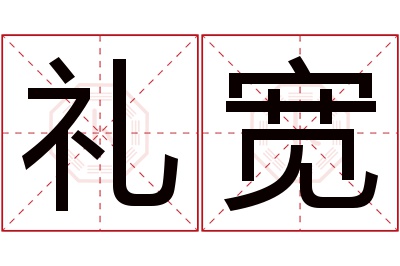 礼宽